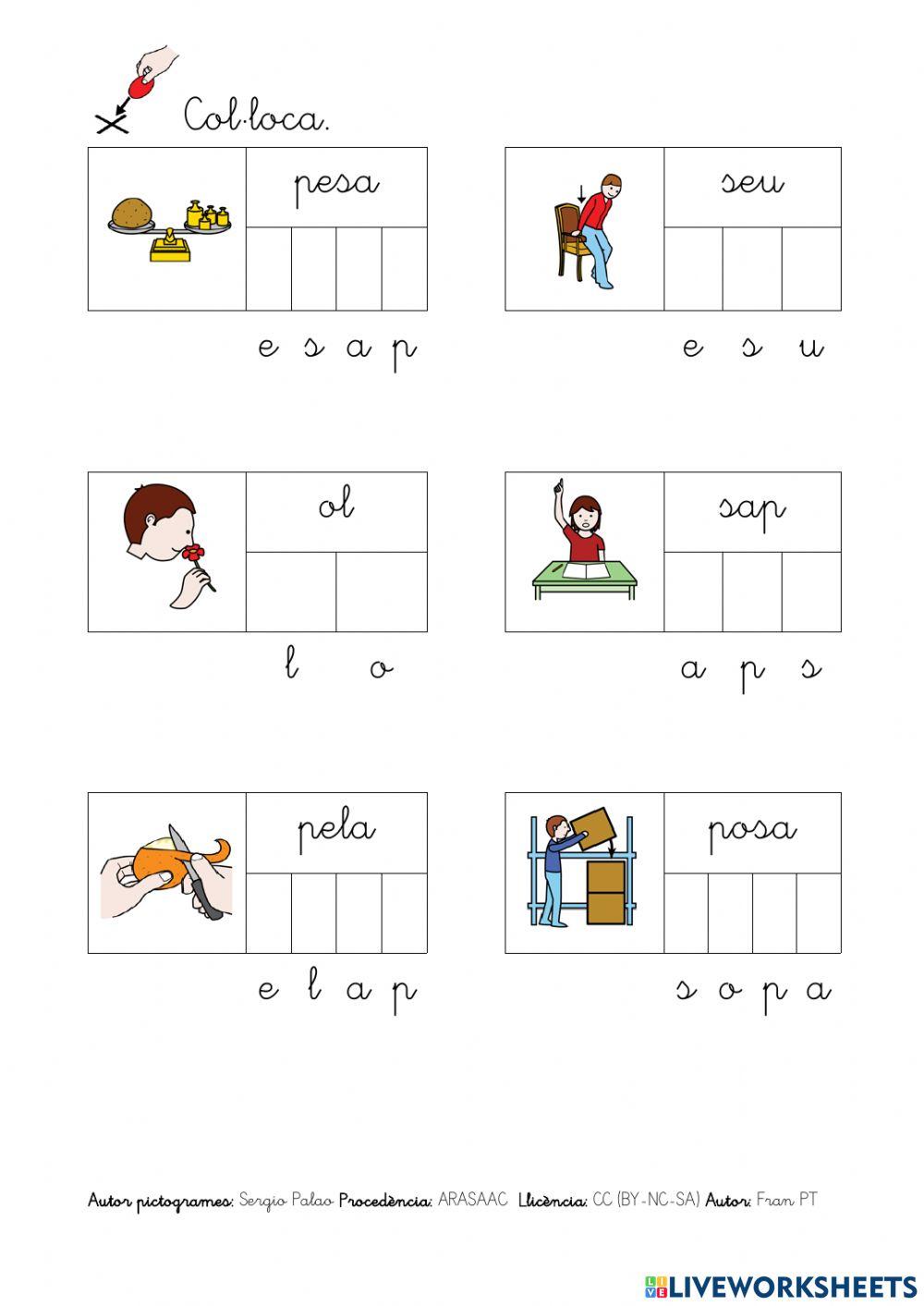 Col·loca.

pesa

e s a p

seu

e s u

ol

l o

sap

a p s

pela

e l a p

posa

s o p a

Autor pictogrames: Sergio Palao Procedència: ARASAAC Llicència: CC (BY-NC-SA) Autor: Fran PT

LIVEWORKSHEETS